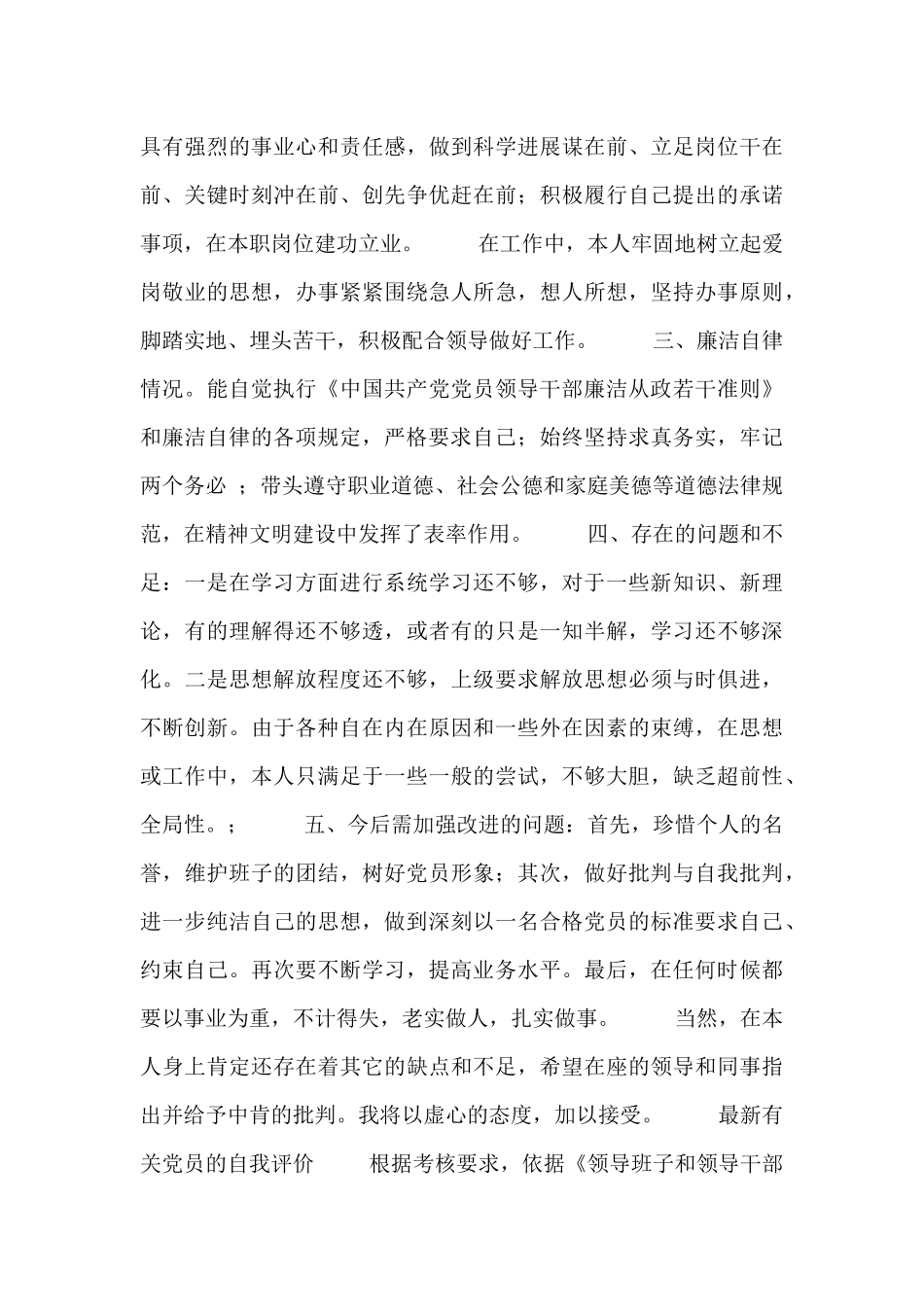 具有强烈的事业心和责任感，做到科学进展谋在前、立足岗位干在前、关键时刻冲在前、创先争优赶在前；积极履行自己提出的承诺事项，在本职岗位建功立业。 在工作中，本人牢固地树立起爱岗敬业的思想，办事紧紧围绕急人所急，想人所想，坚持办事原则，脚踏实地、埋头苦干，积极配合领导做好工作。 三、廉洁自律情况。能自觉执行《中国共产党党员领导干部廉洁从政若干准则》和廉洁自律的各项规定，严格要求自己；始终坚持求真务实，牢记两个务必 ；带头遵守职业道德、社会公德和家庭美德等道德法律规范，在精神文明建设中发挥了表率作用。 四、存在的问题和不足：一是在学习方面进行系统学习还不够，对于一些新知识、新理论，有的理解得还不够透，或者有的只是一知半解，学习还不够深化。二是思想解放程度还不够，上级要求解放思想必须与时俱进，不断创新。由于各种自在内在原因和一些外在因素的束缚，在思想或工作中，本人只满足于一些一般的尝试，不够大胆，缺乏超前性、全局性。； 五、今后需加强改进的问题：首先，珍惜个人的名誉，维护班子的团结，树好党员形象；其次，做好批判与自我批判，进一步纯洁自己的思想，做到深刻以一名合格党员的标准要求自己、约束自己。再次要不断学习，提高业务水平。最后，在任何时候都要以事业为重，不计得失，老实做人，扎实做事。 当然，在本人身上肯定还存在着其它的缺点和不足，希望在座的领导和同事指出并给予中肯的批判。我将以虚心的态度，加以接受。 最新有关党员的自我评价 根据考核要求，依据《领导班子和领导干部